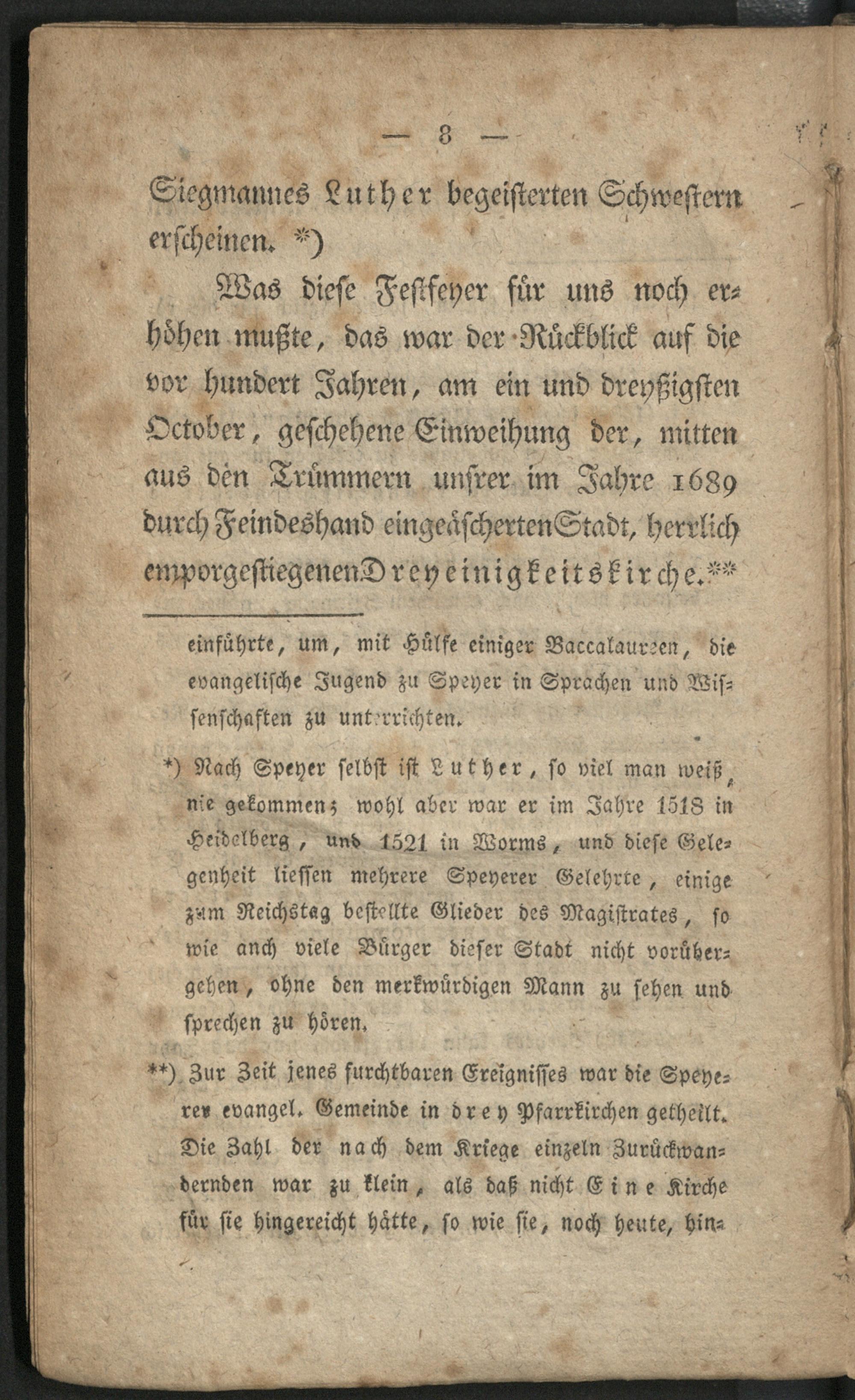 — 8 —

Siegmannes Luther begeisterten Schwestern erscheinen. *)

Was diese Festfeyer für uns noch erhöhen mußte, das war der Rückblick auf die vor hundert Jahren, am ein und dreyßigsten October, geschehene Einweihung der, mitten aus den Trümmern unsrer im Jahre 1689 durch Feindeshand eingeäscherten Stadt, herrlich emporgestiegenen Dreyeinigkeitskirche.**

einführte, um, mit Hülfe einiger Baccalaureen, die evangelische Jugend zu Speyer in Sprachen und Wissenschaften zu unterrichten.

*) Nach Speyer selbst ist Luther, so viel man weiß, nie gekommen; wohl aber war er im Jahre 1518 in Heidelberg, und 1521 in Worms, und diese Gelegenheit liessen mehrere Speyerer Gelehrte, einige zum Reichstag bestellte Glieder des Magistrates, so wie auch viele Bürger dieser Stadt nicht vorübergehen, ohne den merkwürdigen Mann zu sehen und sprechen zu hören.

**) Zur Zeit jenes furchtbaren Ereignisses war die Speyerer evangel. Gemeinde in drey Pfarrkirchen getheilt. Die Zahl der nach dem Kriege einzeln Zurückwandernden war zu klein, als daß nicht Eine Kirche für sie hingereicht hätte, so wie sie, noch heute, hin-